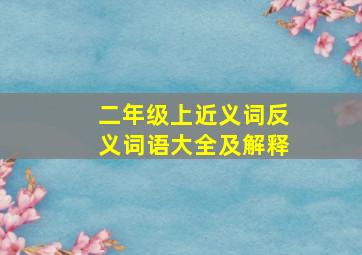 二年级上近义词反义词语大全及解释